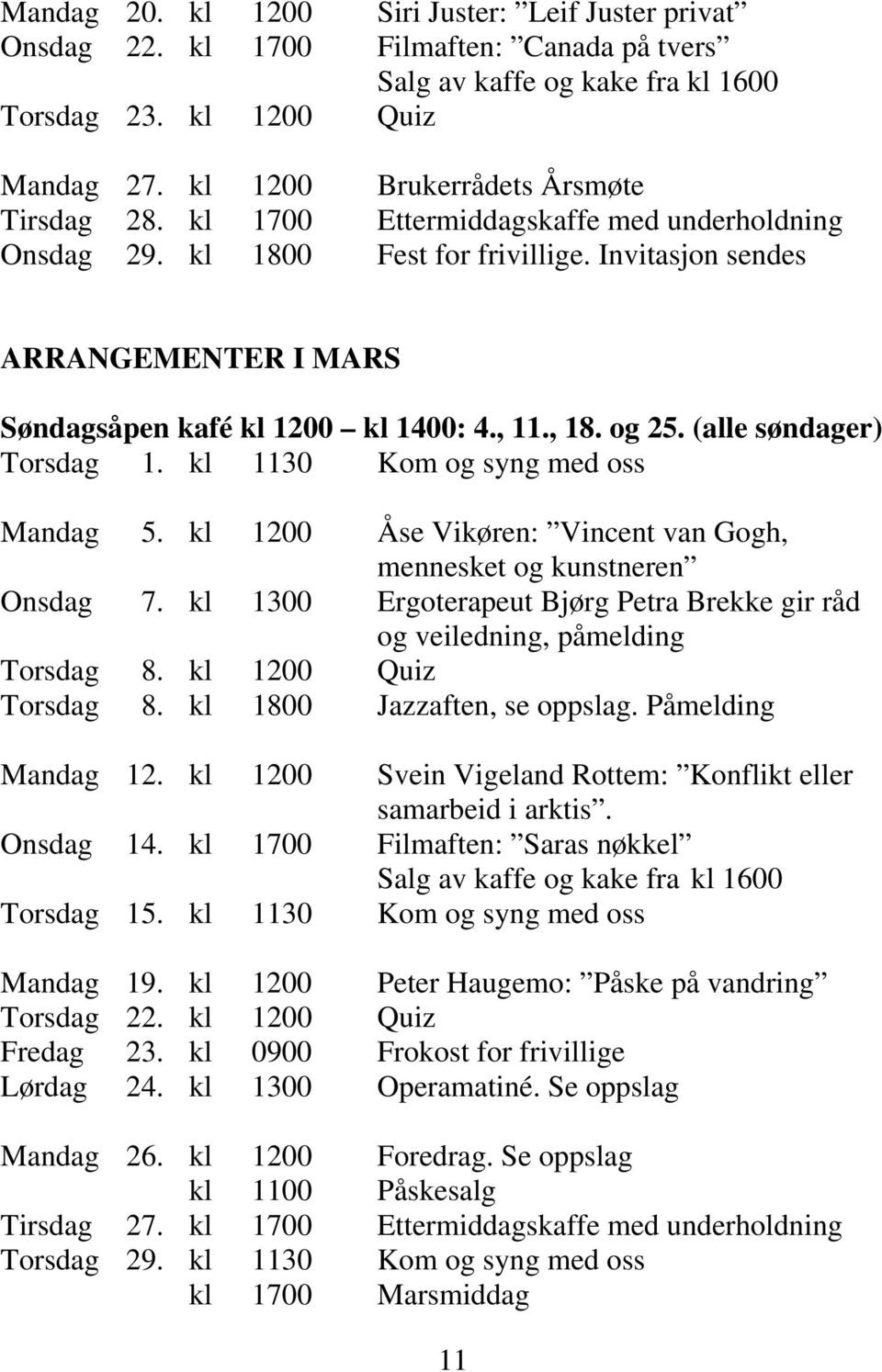 Mandag 20. kl 1200 Siri Juster: ”Leif Juster privat”
Onsdag 22. kl 1700 Filmaften: ”Canada på tvers”
Salg av kaffe og kake fra kl 1600
Torsdag 23. kl 1200 Quiz

Mandag 27. kl 1200 Brukerrådets Årsmøte
Tirsdag 28. kl 1700 Ettermiddagskaffe med underholdning
Onsdag 29. kl 1800 Fest for frivillige. Invitasjon sendes

ARRANGEMENTER I MARS

Søndagsåpen kafé kl 1200 – kl 1400: 4., 11., 18. og 25. (alle søndager)
Torsdag 1. kl 1130 Kom og syng med oss

Mandag 5. kl 1200 Åse Vikøren: ”Vincent van Gogh, mennesket og kunstneren”
Onsdag 7. kl 1300 Ergoterapeut Bjørg Petra Brekke gir råd og veiledning, påmelding
Torsdag 8. kl 1200 Quiz
Torsdag 8. kl 1800 Jazzaften, se oppslag. Påmelding

Mandag 12. kl 1200 Svein Vigeland Rottem: ”Konflikt eller samarbeid i arktis”.
Onsdag 14. kl 1700 Filmaften: ”Saras nøkkel”
Salg av kaffe og kake fra kl 1600
Torsdag 15. kl 1130 Kom og syng med oss

Mandag 19. kl 1200 Peter Haugemo: ”Påske på vandring”
Torsdag 22. kl 1200 Quiz
Fredag 23. kl 0900 Frokost for frivillige
Lørdag 24. kl 1300 Operamatiné. Se oppslag

Mandag 26. kl 1200 Foredrag. Se oppslag
kl 1100 Påskesalg
Tirsdag 27. kl 1700 Ettermiddagskaffe med underholdning
Torsdag 29. kl 1130 Kom og syng med oss
kl 1700 Marsmiddag

11